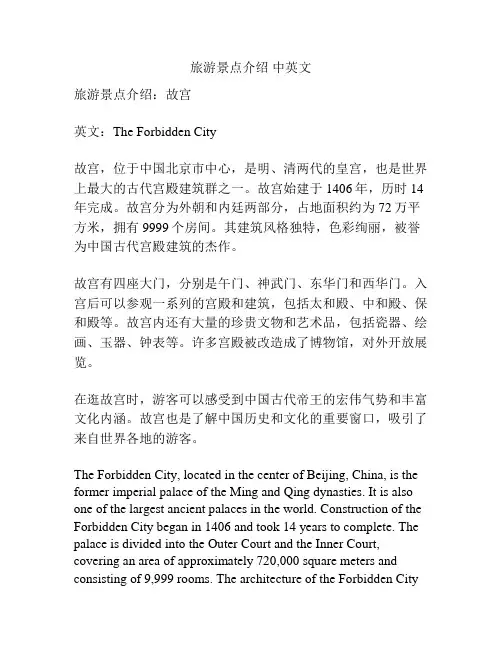 旅游景点介绍 中英文

旅游景点介绍：故宫

英文：The Forbidden City

故宫，位于中国北京市中心，是明、清两代的皇宫，也是世界上最大的古代宫殿建筑群之一。故宫始建于 1406 年，历时 14 年完成。故宫分为外朝和内廷两部分，占地面积约为 72 万平方米，拥有 9999 个房间。其建筑风格独特，色彩绚丽，被誉为中国古代宫殿建筑的杰作。

故宫有四座大门，分别是午门、神武门、东华门和西华门。入宫后可以参观一系列的宫殿和建筑，包括太和殿、中和殿、保和殿等。故宫内还有大量的珍贵文物和艺术品，包括瓷器、绘画、玉器、钟表等。许多宫殿被改造成了博物馆，对外开放展览。

在逛故宫时，游客可以感受到中国古代帝王的宏伟气势和丰富文化内涵。故宫也是了解中国历史和文化的重要窗口，吸引了来自世界各地的游客。

The Forbidden City, located in the center of Beijing, China, is the former imperial palace of the Ming and Qing dynasties. It is also one of the largest ancient palaces in the world. Construction of the Forbidden City began in 1406 and took 14 years to complete. The palace is divided into the Outer Court and the Inner Court, covering an area of approximately 720,000 square meters and consisting of 9,999 rooms. The architecture of the Forbidden City